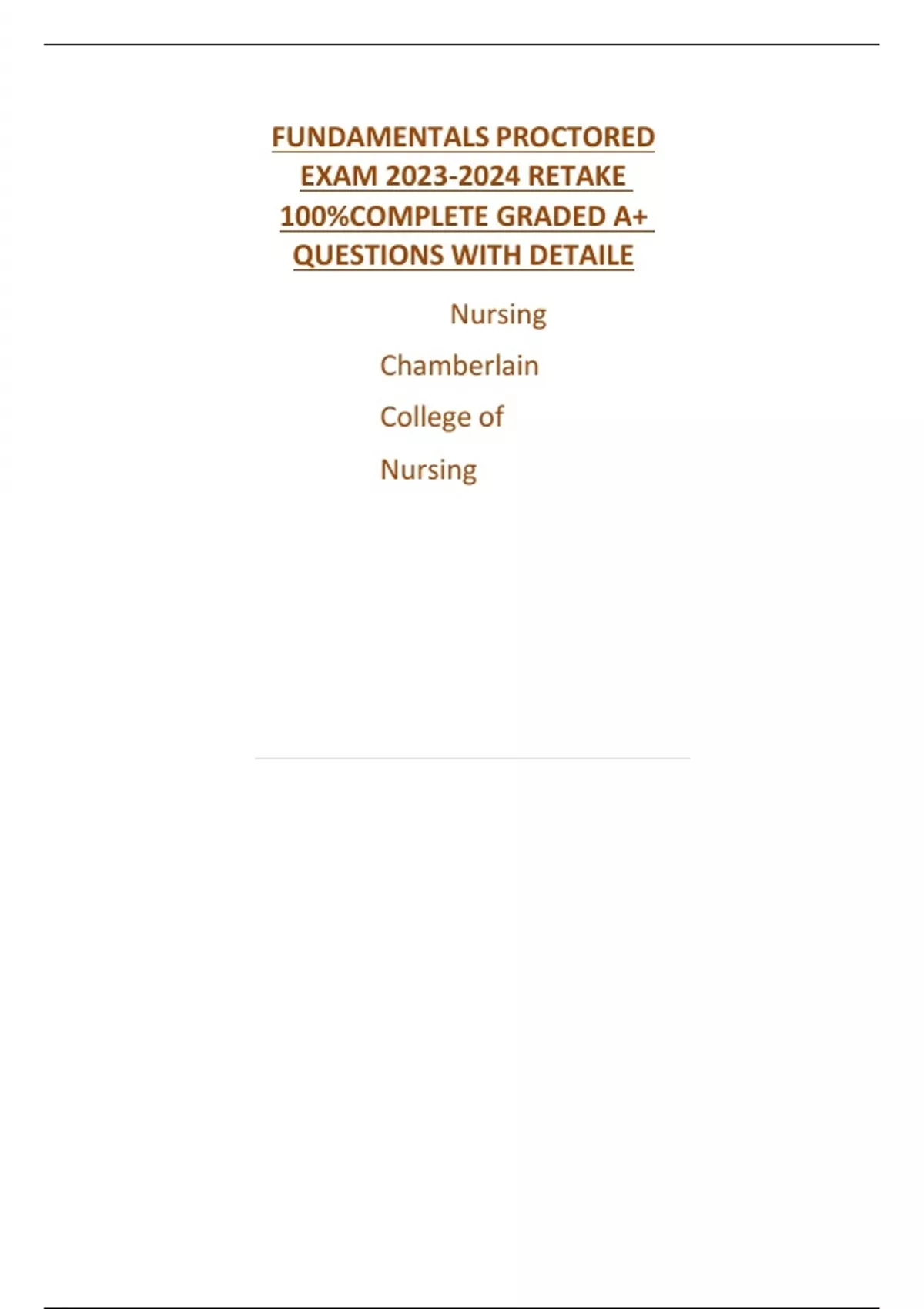 FUNDAMENTALS PROCTORED EXAM 2023-2024 RETAKE 100%COMPLETE GRADED A+ QUESTIONS WITH DETAILE

Nursing

Chamberlain

College of

Nursing